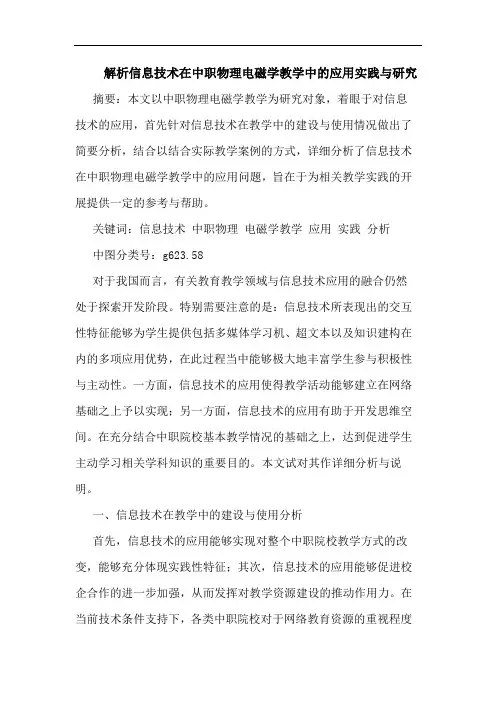 解析信息技术在中职物理电磁学教学中的应用实践与研究

摘要：本文以中职物理电磁学教学为研究对象，着眼于对信息技术的应用，首先针对信息技术在教学中的建设与使用情况做出了简要分析，结合以结合实际教学案例的方式，详细分析了信息技术在中职物理电磁学教学中的应用问题，旨在于为相关教学实践的开展提供一定的参考与帮助。

关键词：信息技术 中职物理 电磁学教学 应用 实践 分析

中图分类号：g623.58

对于我国而言，有关教育教学领域与信息技术应用的融合仍然处于探索开发阶段。特别需要注意的是：信息技术所表现出的交互性特征能够为学生提供包括多媒体学习机、超文本以及知识建构在内的多项应用优势，在此过程当中能够极大地丰富学生参与积极性与主动性。一方面，信息技术的应用使得教学活动能够建立在网络基础之上予以实现；另一方面，信息技术的应用有助于开发思维空间。在充分结合中职院校基本教学情况的基础之上，达到促进学生主动学习相关学科知识的重要目的。本文试对其作详细分析与说明。

一、信息技术在教学中的建设与使用分析

首先，信息技术的应用能够实现对整个中职院校教学方式的改变，能够充分体现实践性特征；其次，信息技术的应用能够促进校企合作的进一步加强，从而发挥对教学资源建设的推动作用力。在当前技术条件支持下，各类中职院校对于网络教育资源的重视程度